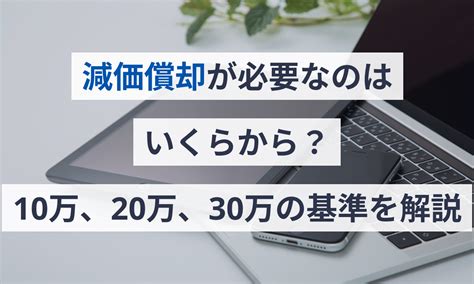 減価償却が必要なのは

いくらから？

10万、20万、30万の基準を解説